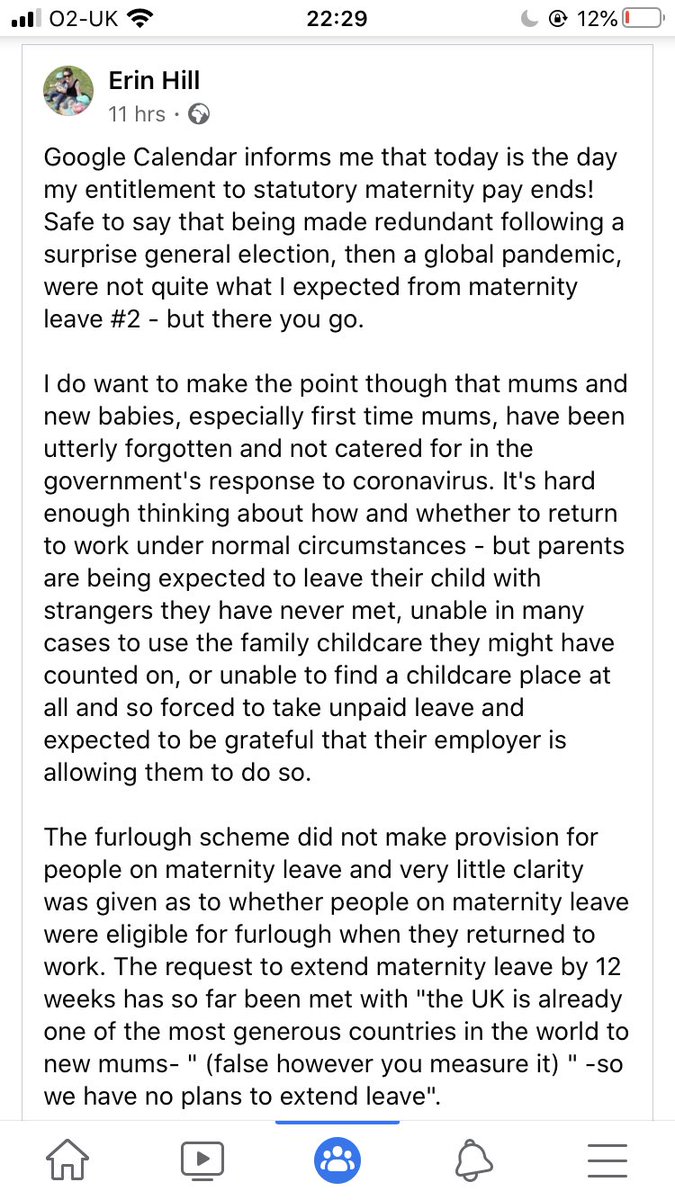 O2-UK 22:29 12%

Erin Hill
11 hrs ·

Google Calendar informs me that today is the day my entitlement to statutory maternity pay ends! Safe to say that being made redundant following a surprise general election, then a global pandemic, were not quite what I expected from maternity leave #2 - but there you go.

I do want to make the point though that mums and new babies, especially first time mums, have been utterly forgotten and not catered for in the government's response to coronavirus. It's hard enough thinking about how and whether to return to work under normal circumstances - but parents are being expected to leave their child with strangers they have never met, unable in many cases to use the family childcare they might have counted on, or unable to find a childcare place at all and so forced to take unpaid leave and expected to be grateful that their employer is allowing them to do so.

The furlough scheme did not make provision for people on maternity leave and very little clarity was given as to whether people on maternity leave were eligible for furlough when they returned to work. The request to extend maternity leave by 12 weeks has so far been met with "the UK is already one of the most generous countries in the world to new mums- " (false however you measure it) " -so we have no plans to extend leave".